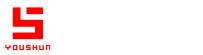 YOUSHUN